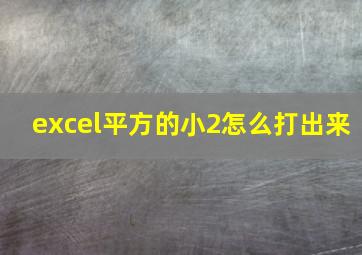 excel平方的小2怎么打出来